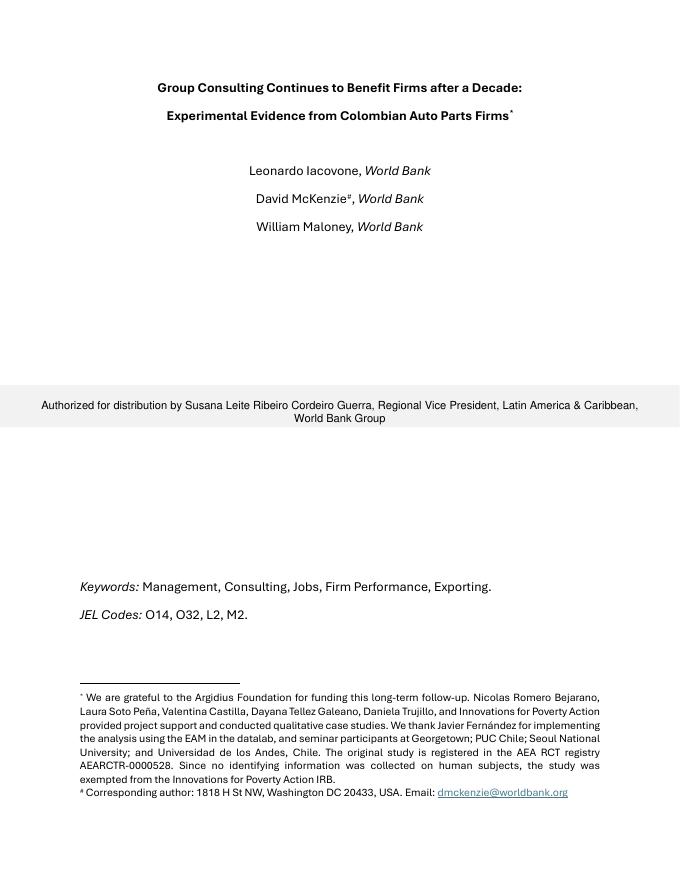 Group Consulting Continues to Benefit Firms after a Decade:

Experimental Evidence from Colombian Auto Parts Firms*

Leonardo Iacovone, World Bank

David McKenzie#, World Bank

William Maloney, World Bank

Authorized for distribution by Susana Leite Ribeiro Cordeiro Guerra, Regional Vice President, Latin America & Caribbean, World Bank Group

Keywords: Management, Consulting, Jobs, Firm Performance, Exporting.

JEL Codes: O14, O32, L2, M2.

* We are grateful to the Argidius Foundation for funding this long-term follow-up. Nicolas Romero Bejarano, Laura Soto Peña, Valentina Castilla, Dayana Tellez Galeano, Daniela Trujillo, and Innovations for Poverty Action provided project support and conducted qualitative case studies. We thank Javier Fernández for implementing the analysis using the EAM in the datalab, and seminar participants at Georgetown; PUC Chile; Seoul National University; and Universidad de los Andes, Chile. The original study is registered in the AEA RCT registry AEARCTR-0000528. Since no identifying information was collected on human subjects, the study was exempted from the Innovations for Poverty Action IRB.
# Corresponding author: 1818 H St NW, Washington DC 20433, USA. Email: dmckenzie@worldbank.org